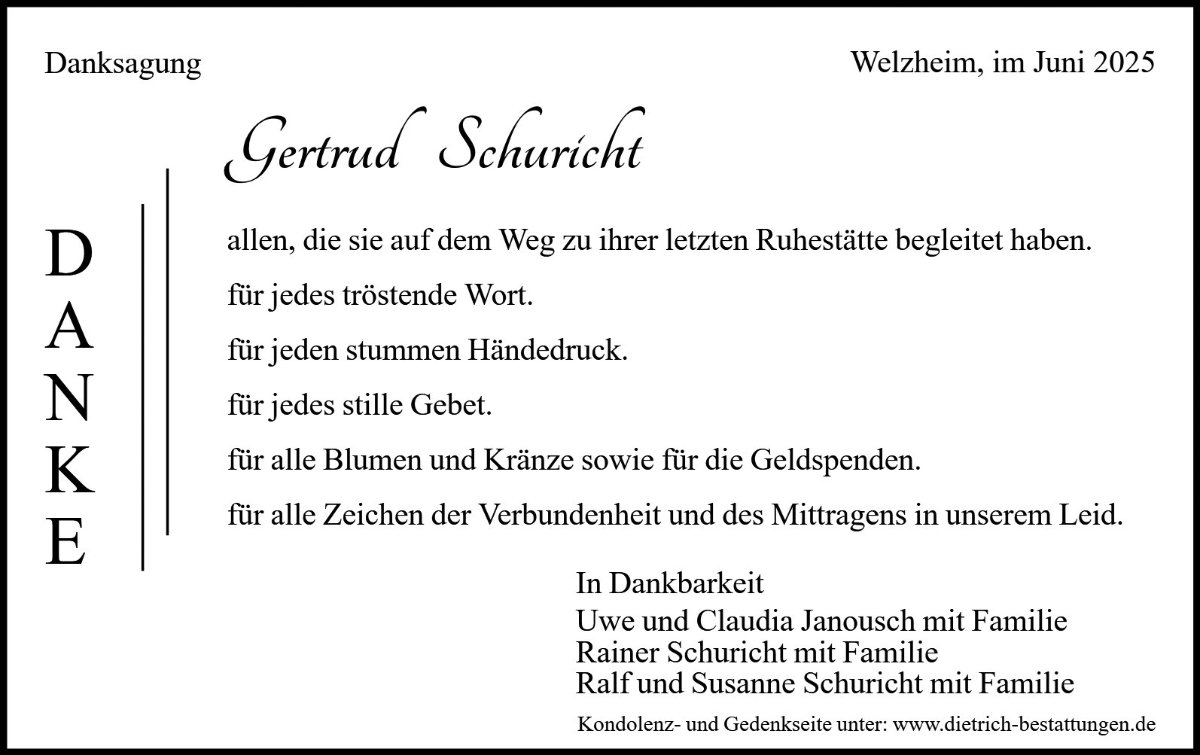 Danksagung

Welzheim, im Juni 2025

Gertrud Schuricht

DANKE

allen, die sie auf dem Weg zu ihrer letzten Ruhestätte begleitet haben.

für jedes tröstende Wort.

für jeden stummen Händedruck.

für jedes stille Gebet.

für alle Blumen und Kränze sowie für die Geldspenden.

für alle Zeichen der Verbundenheit und des Mittragens in unserem Leid.

In Dankbarkeit
Uwe und Claudia Janousch mit Familie
Rainer Schuricht mit Familie
Ralf und Susanne Schuricht mit Familie

Kondolenz- und Gedenkseite unter: www.dietrich-bestattungen.de